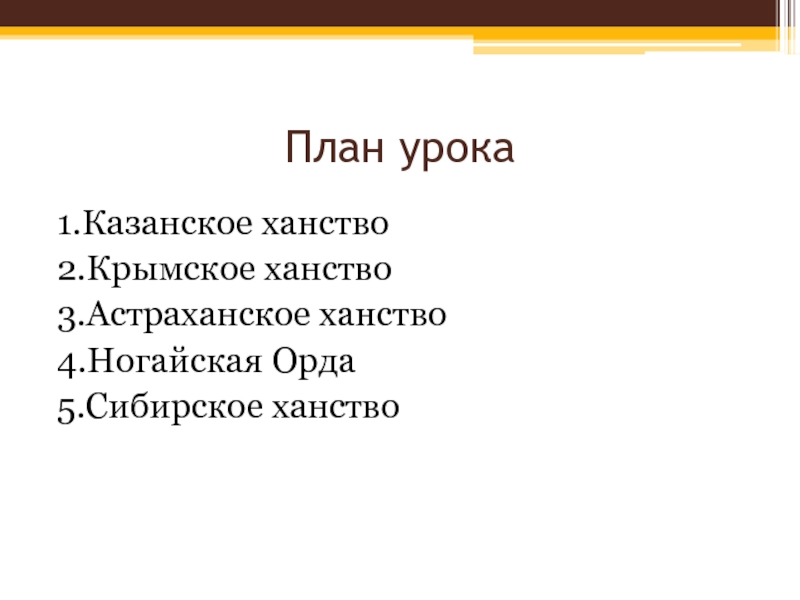 План урока

1.Казанское ханство
2.Крымское ханство
3.Астраханское ханство
4.Ногайская Орда
5.Сибирское ханство